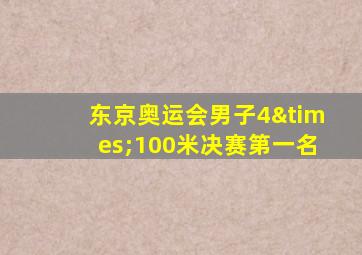 东京奥运会男子4&times;100米决赛第一名